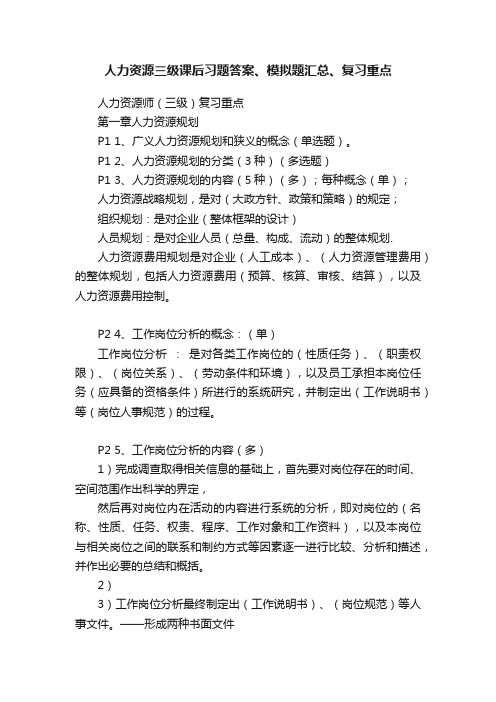 人力资源三级课后习题答案、模拟题汇总、复习重点

人力资源师（三级）复习重点

第一章人力资源规划

P1 1、广义人力资源规划和狭义的概念（单选题）。

P1 2、人力资源规划的分类（3 种）（多选题）

P1 3、人力资源规划的内容（5 种）（多）；每种概念（单）；

人力资源战略规划，是对（大政方针、政策和策略）的规定；

组织规划：是对企业（整体框架的设计）

人员规划：是对企业人员（总量、构成、流动）的整体规划.

人力资源费用规划是对企业（人工成本）、（人力资源管理费用）的整体规划，包括人力资源费用（预算、核算、审核、结算），以及人力资源费用控制。

P2 4、工作岗位分析的概念：（单）

工作岗位分析 ： 是对各类工作岗位的（性质任务）、（职责权限）、（岗位关系）、（劳动条件和环境），以及员工承担本岗位任务（应具备的资格条件）所进行的系统研究，并制定出（工作说明书）等（岗位人事规范）的过程。

P2 5、工作岗位分析的内容（多）

1）完成调查取得相关信息的基础上，首先要对岗位存在的时间、空间范围作出科学的界定，

然后再对岗位内在活动的内容进行系统的分析，即对岗位的（名称、性质、任务、权责、程序、工作对象和工作资料），以及本岗位与相关岗位之间的联系和制约方式等因素逐一进行比较、分析和描述，并作出必要的总结和概括。

2）

3）工作岗位分析最终制定出（工作说明书）、（岗位规范）等人事文件。——形成两种书面文件